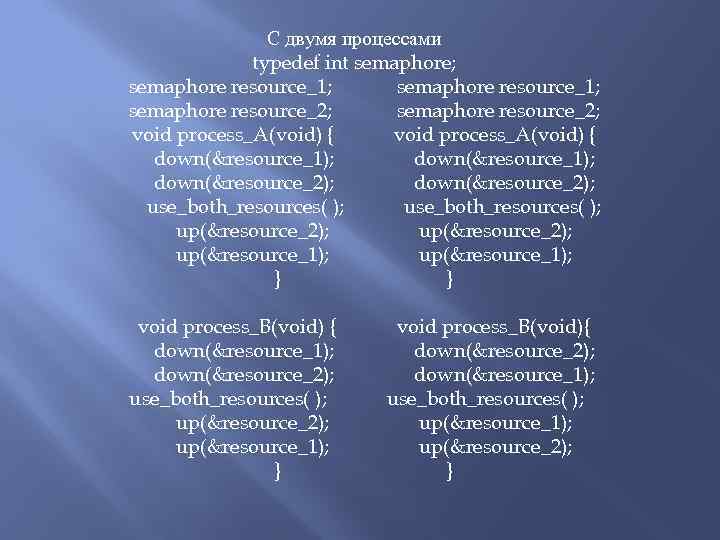 С двумя процессами
typedef int semaphore;

semaphore resource_1;
semaphore resource_2;
void process_A(void) {
down(&resource_1);
down(&resource_2);
use_both_resources( );
up(&resource_2);
up(&resource_1);
}

void process_B(void) {
down(&resource_1);
down(&resource_2);
use_both_resources( );
up(&resource_2);
up(&resource_1);
}

semaphore resource_1;
semaphore resource_2;
void process_A(void) {
down(&resource_1);
down(&resource_2);
use_both_resources( );
up(&resource_2);
up(&resource_1);
}

void process_B(void){
down(&resource_2);
down(&resource_1);
use_both_resources( );
up(&resource_1);
up(&resource_2);
}